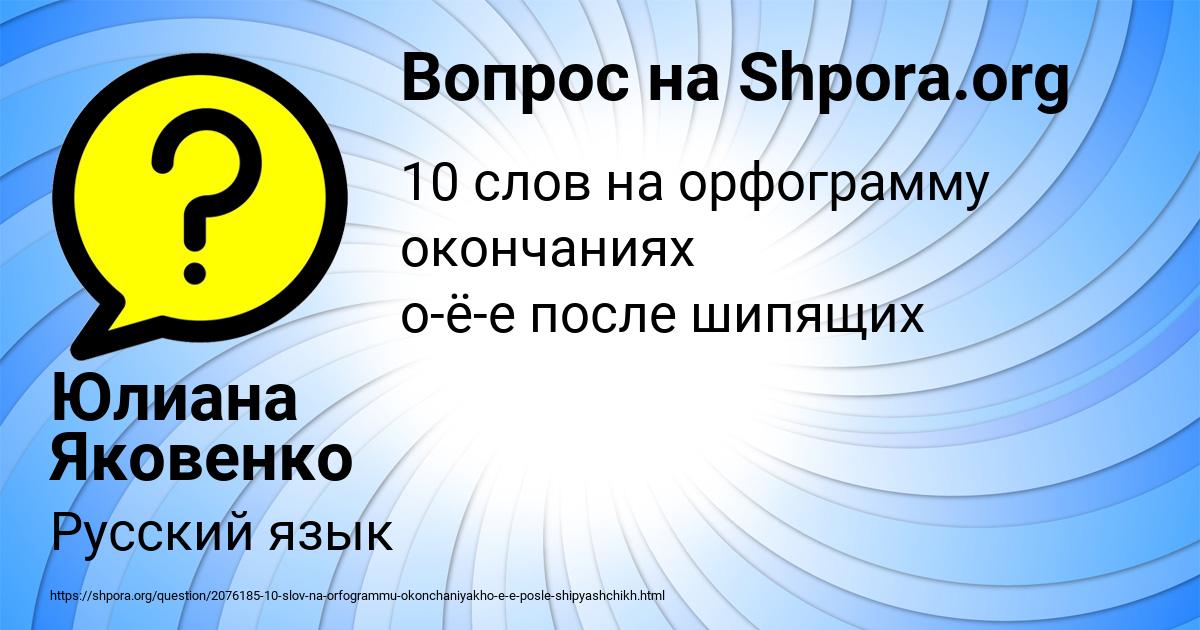 Вопрос на Shpora.org

10 слов на орфограмму окончаниях
о-ё-е после шипящих

Юлиана Яковенко

Русский язык

https://shpora.org/question/2076185-10-slov-na-orfogrammu-okonchaniyakho-e-e-posle-shipyashchikh.html